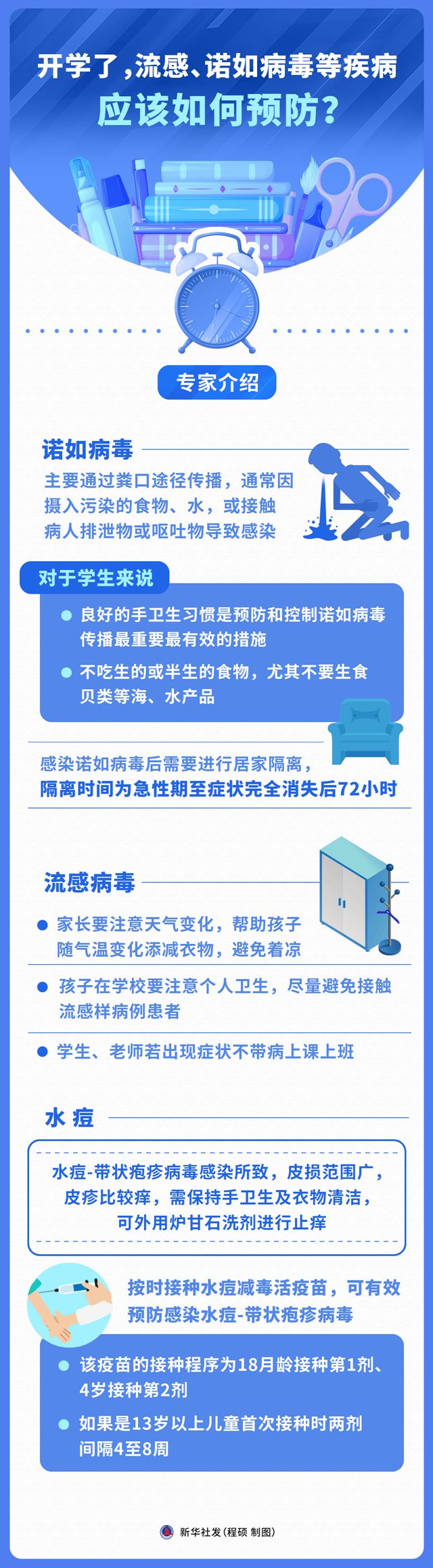 开学了，流感、诺如病毒等疾病
应该如何预防？

专家介绍

诺如病毒

主要通过粪口途径传播，通常因摄入污染的食物、水，或接触病人排泄物或呕吐物导致感染

对于学生来说

良好的手卫生习惯是预防和控制诺如病毒传播最重要最有效的措施

不吃生的或半生的食物，尤其不要生食贝类等海、水产品

感染诺如病毒后需要进行居家隔离，
隔离时间为急性期至症状完全消失后72小时

流感病毒

家长要注意天气变化，帮助孩子随气温变化添减衣物，避免着凉

孩子在学校要注意个人卫生，尽量避免接触流感样病例患者

学生、老师若出现症状不带病上课上班

水痘

水痘-带状疱疹病毒感染所致，皮损范围广，皮疹比较痒，需保持手卫生及衣物清洁，可外用炉甘石洗剂进行止痒

按时接种水痘减毒活疫苗，可有效预防感染水痘-带状疱疹病毒

该疫苗的接种程序为18月龄接种第1剂、4岁接种第2剂

如果是13岁以上儿童首次接种时两剂间隔4至8周

新华社发（程硕 制图）